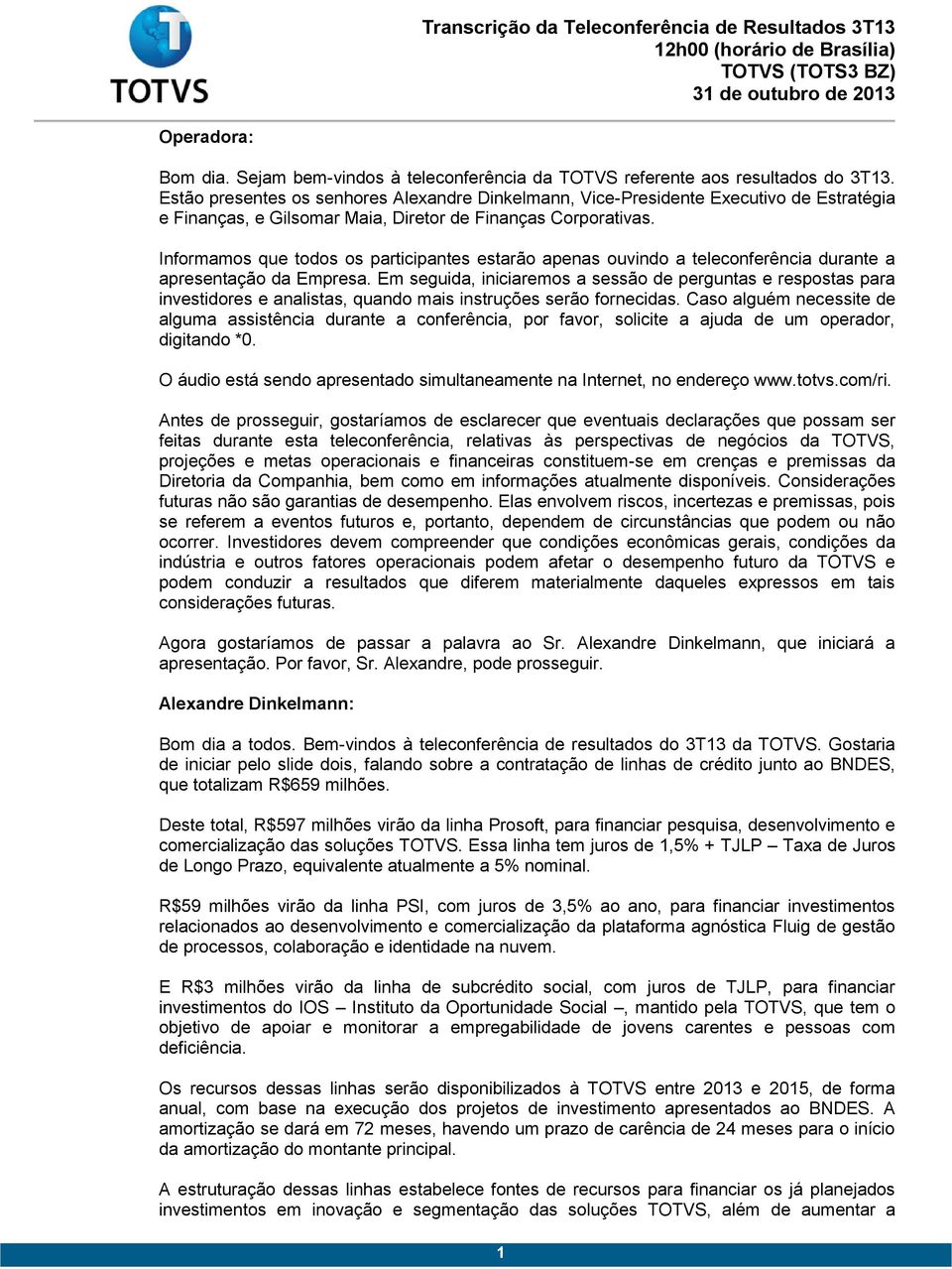 TOTVS

Transcrição da Teleconferência de Resultados 3T13
12h00 (horário de Brasília)
TOTVS (TOTS3 BZ)
31 de outubro de 2013

Operadora:

Bom dia. Sejam bem-vindos à teleconferência da TOTVS referente aos resultados do 3T13. Estão presentes os senhores Alexandre Dinkelmann, Vice-Presidente Executivo de Estratégia e Finanças, e Gilsomar Maia, Diretor de Finanças Corporativas.

Informamos que todos os participantes estarão apenas ouvindo a teleconferência durante a apresentação da Empresa. Em seguida, iniciaremos a sessão de perguntas e respostas para investidores e analistas, quando mais instruções serão fornecidas. Caso alguém necessite de alguma assistência durante a conferência, por favor, solicite a ajuda de um operador, digitando *0.

O áudio está sendo apresentado simultaneamente na Internet, no endereço www.totvs.com/ri.

Antes de prosseguir, gostaríamos de esclarecer que eventuais declarações que possam ser feitas durante esta teleconferência, relativas às perspectivas de negócios da TOTVS, projeções e metas operacionais e financeiras constituem-se em crenças e premissas da Diretoria da Companhia, bem como em informações atualmente disponíveis. Considerações futuras não são garantias de desempenho. Elas envolvem riscos, incertezas e premissas, pois se referem a eventos futuros e, portanto, dependem de circunstâncias que podem ou não ocorrer. Investidores devem compreender que condições econômicas gerais, condições da indústria e outros fatores operacionais podem afetar o desempenho futuro da TOTVS e podem conduzir a resultados que diferem materialmente daqueles expressos em tais considerações futuras.

Agora gostaríamos de passar a palavra ao Sr. Alexandre Dinkelmann, que iniciará a apresentação. Por favor, Sr. Alexandre, pode prosseguir.

Alexandre Dinkelmann:

Bom dia a todos. Bem-vindos à teleconferência de resultados do 3T13 da TOTVS. Gostaria de iniciar pelo slide dois, falando sobre a contratação de linhas de crédito junto ao BNDES, que totalizam R$659 milhões.

Deste total, R$597 milhões virão da linha Prosoft, para financiar pesquisa, desenvolvimento e comercialização das soluções TOTVS. Essa linha tem juros de 1,5% + TJLP – Taxa de Juros de Longo Prazo, equivalente atualmente a 5% nominal.

R$59 milhões virão da linha PSI, com juros de 3,5% ao ano, para financiar investimentos relacionados ao desenvolvimento e comercialização da plataforma agnóstica Fluig de gestão de processos, colaboração e identidade na nuvem.

E R$3 milhões virão da linha de subcrédito social, com juros de TJLP, para financiar investimentos do IOS – Instituto da Oportunidade Social –, mantido pela TOTVS, que tem o objetivo de apoiar e monitorar a empregabilidade de jovens carentes e pessoas com deficiência.

Os recursos dessas linhas serão disponibilizados à TOTVS entre 2013 e 2015, de forma anual, com base na execução dos projetos de investimento apresentados ao BNDES. A amortização se dará em 72 meses, havendo um prazo de carência de 24 meses para o início da amortização do montante principal.

A estruturação dessas linhas estabelece fontes de recursos para financiar os já planejados investimentos em inovação e segmentação das soluções TOTVS, além de aumentar a

1